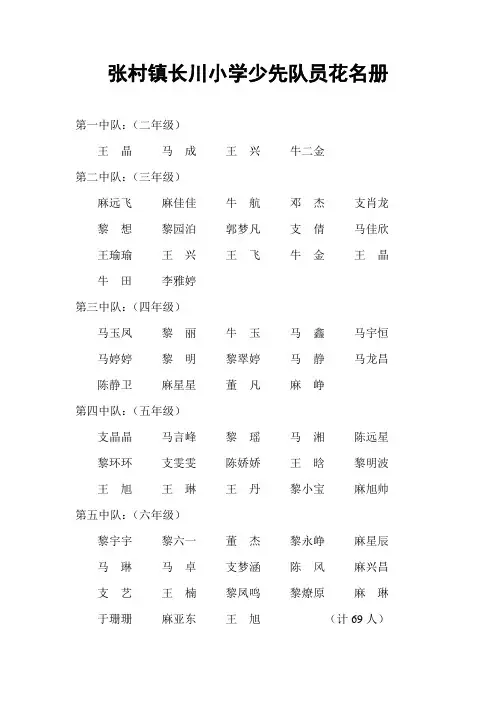 张村镇长川小学少先队员花名册

第一中队：（二年级）

王 晶　马 成　王 兴　牛二金

第二中队：（三年级）

麻远飞　麻佳佳　牛 航　邓 杰　支肖龙

黎 想　黎园泊　郭梦凡　支 倩　马佳欣

王瑜瑜　王 兴　王 飞　牛 金　王 晶

牛 田　李雅婷

第三中队：（四年级）

马玉凤　黎 丽　牛 玉　马 鑫　马宇恒

马婷婷　黎 明　黎翠婷　马 静　马龙昌

陈静卫　麻星星　董 凡　麻 峥

第四中队：（五年级）

支晶晶　马言峰　黎 瑶　马 湘　陈远星

黎环环　支雯雯　陈娇娇　王 晗　黎明波

王 旭　王 琳　王 丹　黎小宝　麻旭帅

第五中队：（六年级）

黎宇宇　黎六一　董 杰　黎永峥　麻星辰

马 琳　马 卓　支梦涵　陈 凤　麻兴昌

支 艺　王 楠　黎凤鸣　黎燎原　麻 琳

于珊珊　麻亚东　王 旭　（计 69 人）